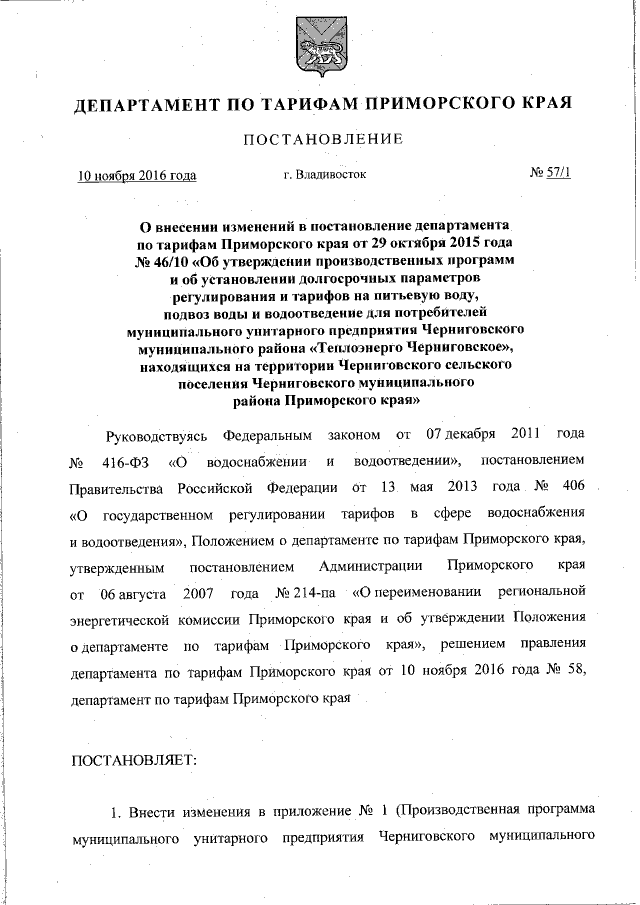 ДЕПАРТАМЕНТ ПО ТАРИФАМ ПРИМОРСКОГО КРАЯ

ПОСТАНОВЛЕНИЕ

10 ноября 2016 года

г. Владивосток

№ 57/1

О внесении изменений в постановление департамента по тарифам Приморского края от 29 октября 2015 года № 46/10 «Об утверждении производственных программ и об установлении долгосрочных параметров регулирования и тарифов на питьевую воду, подвоз воды и водоотведение для потребителей муниципального унитарного предприятия Черниговского муниципального района «Теплоэнерго Черниговское», находящихся на территории Черниговского сельского поселения Черниговского муниципального района Приморского края»

Руководствуясь Федеральным законом от 07 декабря 2011 года № 416-ФЗ «О водоснабжении и водоотведении», постановлением Правительства Российской Федерации от 13 мая 2013 года № 406 «О государственном регулировании тарифов в сфере водоснабжения и водоотведения», Положением о департаменте по тарифам Приморского края, утвержденным постановлением Администрации Приморского края от 06 августа 2007 года № 214-па «О переименовании региональной энергетической комиссии Приморского края и об утверждении Положения о департаменте по тарифам Приморского края», решением правления департамента по тарифам Приморского края от 10 ноября 2016 года № 58, департамент по тарифам Приморского края

ПОСТАНОВЛЯЕТ:

1. Внести изменения в приложение № 1 (Производственная программа муниципального унитарного предприятия Черниговского муниципального